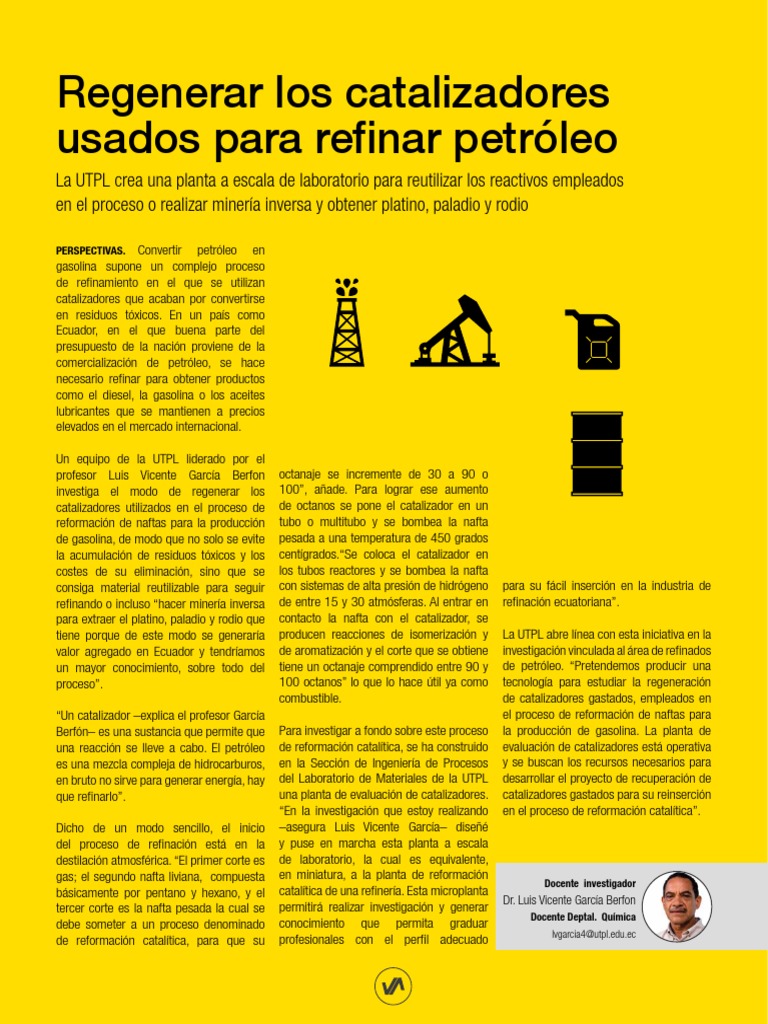 Regenerar los catalizadores usados para refinar petróleo

La UTPL crea una planta a escala de laboratorio para reutilizar los reactivos empleados en el proceso o realizar minería inversa y obtener platino, paladio y rodio

PERSPECTIVAS. Convertir petróleo en gasolina supone un complejo proceso de refinamiento en el que se utilizan catalizadores que acaban por convertirse en residuos tóxicos. En un país como Ecuador, en el que buena parte del presupuesto de la nación proviene de la comercialización de petróleo, se hace necesario refinar para obtener productos como el diesel, la gasolina o los aceites lubricantes que se mantienen a precios elevados en el mercado internacional.

Un equipo de la UTPL liderado por el profesor Luis Vicente García Berfon investiga el modo de regenerar los catalizadores utilizados en el proceso de reformación de naftas para la producción de gasolina, de modo que no solo se evite la acumulación de residuos tóxicos y los costes de su eliminación, sino que se consiga material reutilizable para seguir refinando o incluso "hacer minería inversa para extraer el platino, paladio y rodio que tiene porque de este modo se generaría valor agregado en Ecuador y tendríamos un mayor conocimiento, sobre todo del proceso".

"Un catalizador –explica el profesor García Berfón– es una sustancia que permite que una reacción se lleve a cabo. El petróleo es una mezcla compleja de hidrocarburos, en bruto no sirve para generar energía, hay que refinarlo".

Dicho de un modo sencillo, el inicio del proceso de refinación está en la destilación atmosférica. "El primer corte es gas; el segundo nafta liviana, compuesta básicamente por pentano y hexano, y el tercer corte es la nafta pesada la cual se debe someter a un proceso denominado de reformación catalítica, para que su octanaje se incremente de 30 a 90 o 100", añade. Para lograr ese aumento de octanos se pone el catalizador en un tubo o multitubo y se bombea la nafta pesada a una temperatura de 450 grados centígrados."Se coloca el catalizador en los tubos reactores y se bombea la nafta con sistemas de alta presión de hidrógeno de entre 15 y 30 atmósferas. Al entrar en contacto la nafta con el catalizador, se producen reacciones de isomerización y de aromatización y el corte que se obtiene tiene un octanaje comprendido entre 90 y 100 octanos" lo que lo hace útil ya como combustible.

Para investigar a fondo sobre este proceso de reformación catalítica, se ha construido en la Sección de Ingeniería de Procesos del Laboratorio de Materiales de la UTPL una planta de evaluación de catalizadores. "En la investigación que estoy realizando –asegura Luis Vicente García– diseñé y puse en marcha esta planta a escala de laboratorio, la cual es equivalente, en miniatura, a la planta de reformación catalítica de una refinería. Esta microplanta permitirá realizar investigación y generar conocimiento que permita graduar profesionales con el perfil adecuado para su fácil inserción en la industria de refinación ecuatoriana".

La UTPL abre línea con esta iniciativa en la investigación vinculada al área de refinados de petróleo. "Pretendemos producir una tecnología para estudiar la regeneración de catalizadores gastados, empleados en el proceso de reformación de naftas para la producción de gasolina. La planta de evaluación de catalizadores está operativa y se buscan los recursos necesarios para desarrollar el proyecto de recuperación de catalizadores gastados para su reinserción en el proceso de reformación catalítica".

Docente investigador
Dr. Luis Vicente García Berfon
Docente Deptal. Química
lvgarcia4@utpl.edu.ec